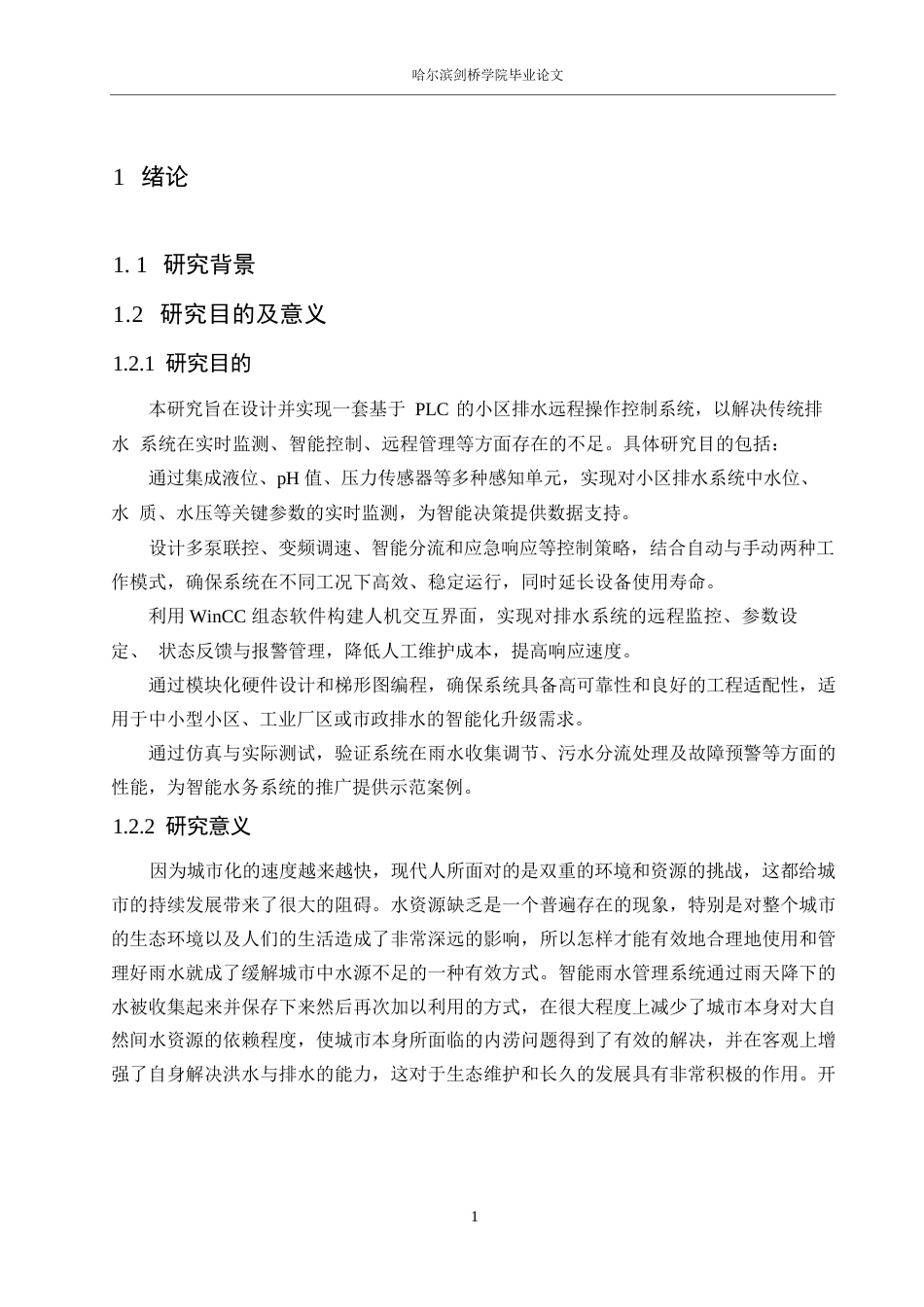 哈尔滨剑桥学院毕业论文

1 绪论

1. 1 研究背景

1.2 研究目的及意义

1.2.1 研究目的

本研究旨在设计并实现一套基于 PLC 的小区排水远程操作控制系统，以解决传统排水 系统在实时监测、智能控制、远程管理等方面存在的不足。具体研究目的包括：

通过集成液位、pH 值、压力传感器等多种感知单元，实现对小区排水系统中水位、水 质、水压等关键参数的实时监测，为智能决策提供数据支持。

设计多泵联控、变频调速、智能分流和应急响应等控制策略，结合自动与手动两种工作模式，确保系统在不同工况下高效、稳定运行，同时延长设备使用寿命。

利用 WinCC 组态软件构建人机交互界面，实现对排水系统的远程监控、参数设定、 状态反馈与报警管理，降低人工维护成本，提高响应速度。

通过模块化硬件设计和梯形图编程，确保系统具备高可靠性和良好的工程适配性，适用于中小型小区、工业厂区或市政排水的智能化升级需求。

通过仿真与实际测试，验证系统在雨水收集调节、污水分流处理及故障预警等方面的性能，为智能水务系统的推广提供示范案例。

1.2.2 研究意义

因为城市化的速度越来越快，现代人所面对的是双重的环境和资源的挑战，这都给城市的持续发展带来了很大的阻碍。水资源缺乏是一个普遍存在的现象，特别是对整个城市的生态环境以及人们的生活造成了非常深远的影响，所以怎样才能有效地合理地使用和管理好雨水就成了缓解城市中水源不足的一种有效方式。智能雨水管理系统通过雨天降下的水被收集起来并保存下来然后再次加以利用的方式，在很大程度上减少了城市本身对大自然间水资源的依赖程度，使城市本身所面临的内涝问题得到了有效的解决，并在客观上增强了自身解决洪水与排水的能力，这对于生态维护和长久的发展具有非常积极的作用。开

1